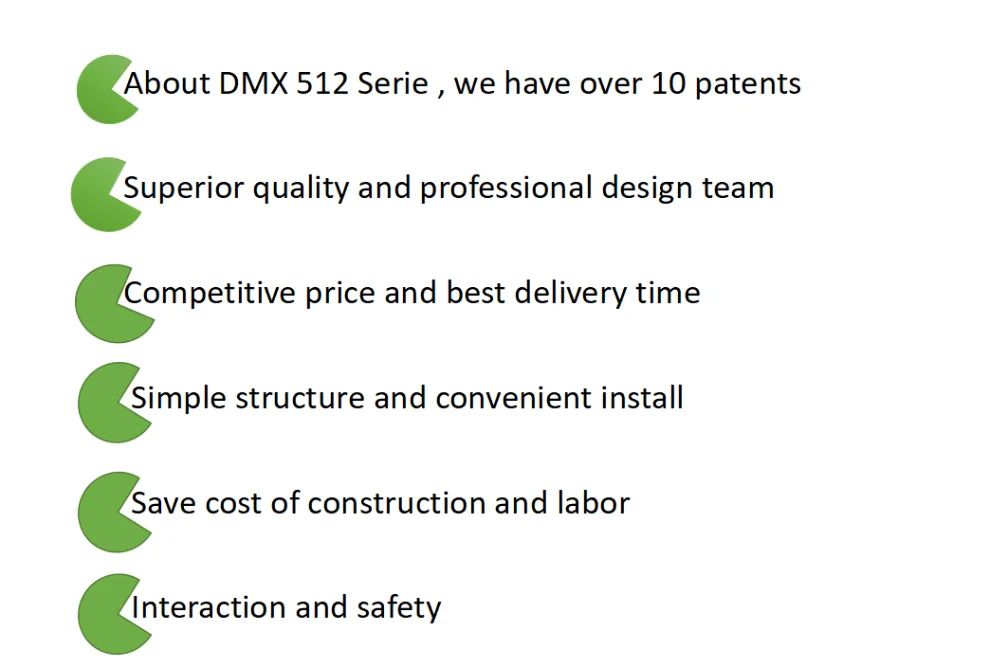 About DMX 512 Serie , we have over 10 patents

Superior quality and professional design team

Competitive price and best delivery time

Simple structure and convenient install

Save cost of construction and labor

Interaction and safety